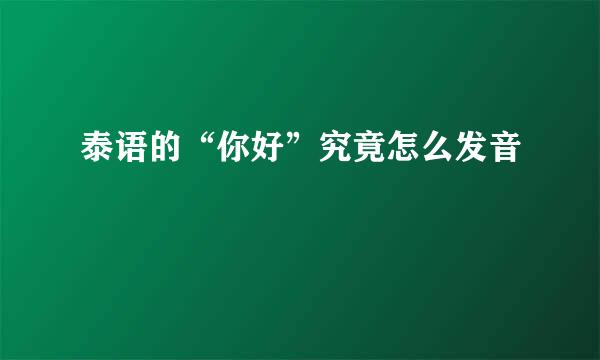 泰语的“你好”究竟怎么发音